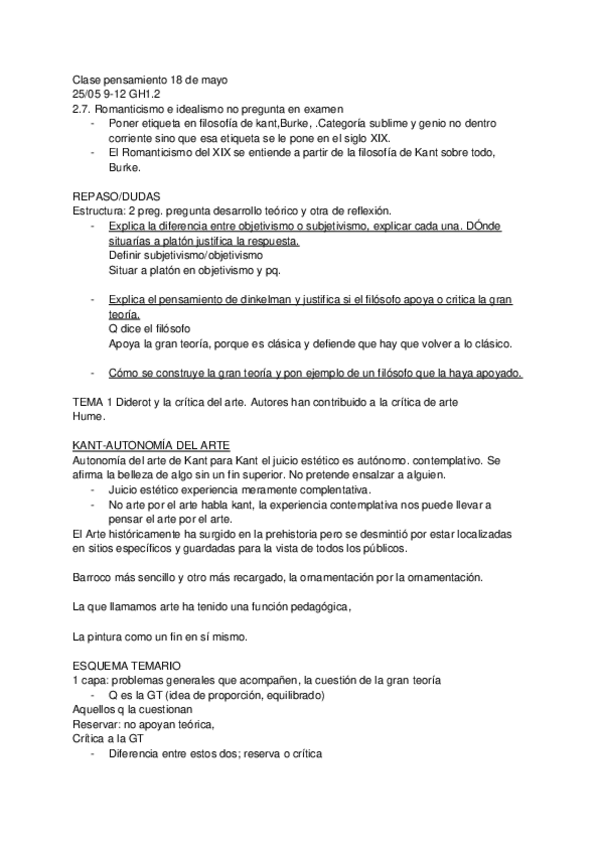 Clase pensamiento 18 de mayo
25/05 9-12 GH1.2
2.7. Romanticismo e idealismo no pregunta en examen
- Poner etiqueta en filosofía de kant,Burke, .Categoría sublime y genio no dentro corriente sino que esa etiqueta se le pone en el siglo XIX.
- El Romanticismo del XIX se entiende a partir de la filosofía de Kant sobre todo, Burke.

REPASO/DUDAS
Estructura: 2 preg. pregunta desarrollo teórico y otra de reflexión.
- Explica la diferencia entre objetivismo o subjetivismo, explicar cada una. DÓnde situarías a platón justifica la respuesta.
Definir subjetivismo/objetivismo
Situar a platón en objetivismo y pq.

- Explica el pensamiento de dinkelman y justifica si el filósofo apoya o critica la gran teoría.
Q dice el filósofo
Apoya la gran teoría, porque es clásica y defiende que hay que volver a lo clásico.

- Cómo se construye la gran teoría y pon ejemplo de un filósofo que la haya apoyado.

TEMA 1 Diderot y la crítica del arte. Autores han contribuido a la crítica de arte Hume.

KANT-AUTONOMÍA DEL ARTE
Autonomía del arte de Kant para Kant el juicio estético es autónomo. contemplativo. Se afirma la belleza de algo sin un fin superior. No pretende ensalzar a alguien.
- Juicio estético experiencia meramente complentativa.
- No arte por el arte habla kant, la experiencia contemplativa nos puede llevar a pensar el arte por el arte.
El Arte históricamente ha surgido en la prehistoria pero se desmintió por estar localizadas en sitios específicos y guardadas para la vista de todos los públicos.

Barroco más sencillo y otro más recargado, la ornamentación por la ornamentación.

La que llamamos arte ha tenido una función pedagógica,

La pintura como un fin en sí mismo.

ESQUEMA TEMARIO
1 capa: problemas generales que acompañen, la cuestión de la gran teoría
- Q es la GT (idea de proporción, equilibrado)
Aquellos q la cuestionan
Reservar: no apoyan teórica,
Crítica a la GT
- Diferencia entre estos dos; reserva o crítica